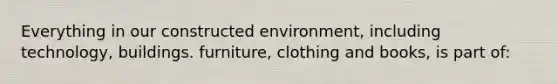 Everything in our constructed environment, including technology, buildings. furniture, clothing and books, is part of: